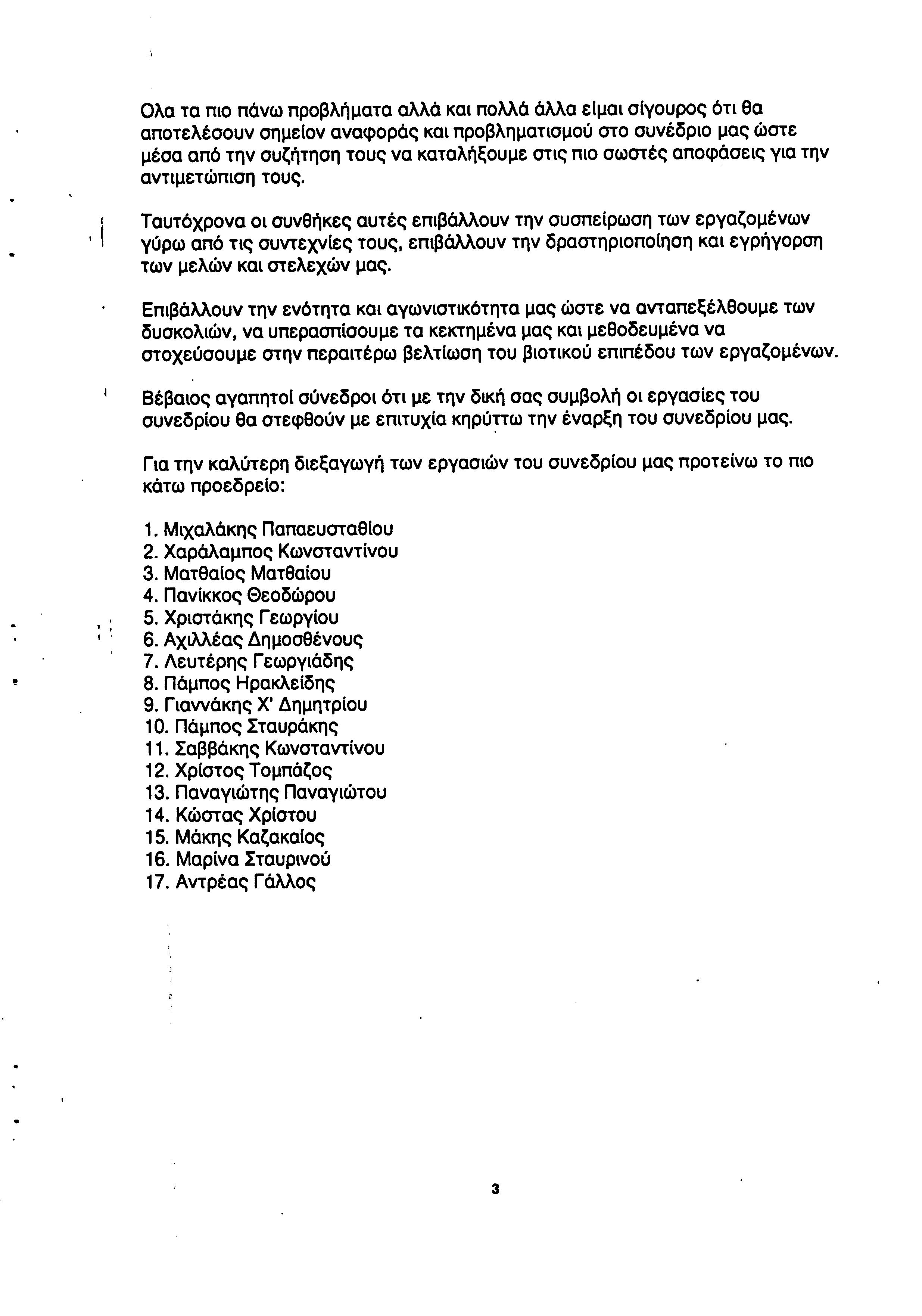 Ολα τα πιο πάνω προβλήματα αλλά και πολλά άλλα είμαι σίγουρος ότι θα αποτελέσουν σημείον αναφοράς και προβληματισμού στο συνέδριο μας ώστε μέσα από την συζήτηση τους να καταλήξουμε στις πιο σωστές αποφάσεις για την αντιμετώπιση τους.

Ταυτόχρονα οι συνθήκες αυτές επιβάλλουν την συσπείρωση των εργαζομένων γύρω από τις συντεχνίες τους, επιβάλλουν την δραστηριοποίηση και εγρήγορση των μελών και στελεχών μας.

Επιβάλλουν την ενότητα και αγωνιστικότητα μας ώστε να ανταπεξέλθουμε των δυσκολιών, να υπερασπίσουμε τα κεκτημένα μας και μεθοδευμένα να στοχεύσουμε στην περαιτέρω βελτίωση του βιοτικού επιπέδου των εργαζομένων.

Βέβαιος αγαπητοί σύνεδροι ότι με την δική σας συμβολή οι εργασίες του συνεδρίου θα στεφθούν με επιτυχία κηρύττω την έναρξη του συνεδρίου μας.

Για την καλύτερη διεξαγωγή των εργασιών του συνεδρίου μας προτείνω το πιο κάτω προεδρείο:

1. Μιχαλάκης Παπαευσταθίου
2. Χαράλαμπος Κωνσταντίνου
3. Ματθαίος Ματθαίου
4. Πανίκκος Θεοδώρου
5. Χριστάκης Γεωργίου
6. Αχιλλέας Δημοσθένους
7. Λευτέρης Γεωργιάδης
8. Πάμπος Ηρακλείδης
9. Γιαννάκης Χ' Δημητρίου
10. Πάμπος Σταυράκης
11. Σαββάκης Κωνσταντίνου
12. Χρίστος Τομπάζος
13. Παναγιώτης Παναγιώτου
14. Κώστας Χρίστου
15. Μάκης Καζακαίος
16. Μαρίνα Σταυρινού
17. Αντρέας Γάλλος

3